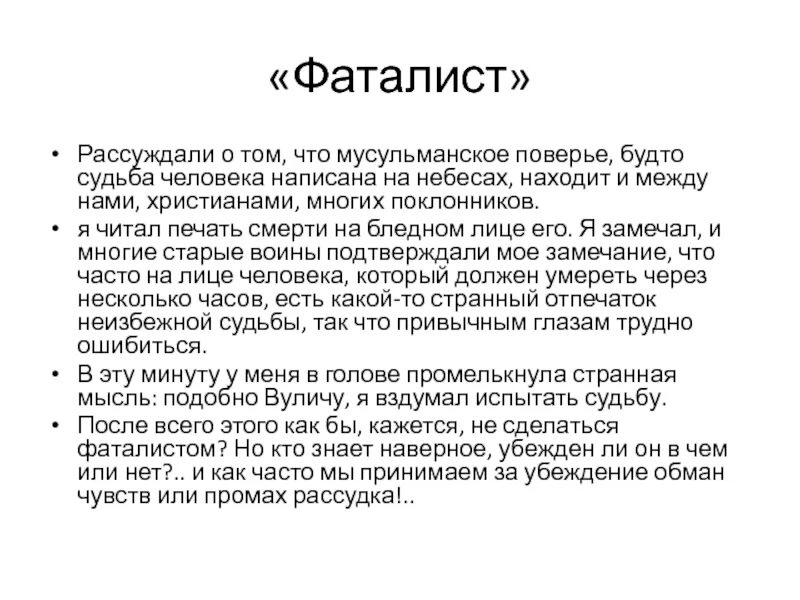 «Фаталист»

• Рассуждали о том, что мусульманское поверье, будто судьба человека написана на небесах, находит и между нами, христианами, многих поклонников.
• я читал печать смерти на бледном лице его. Я замечал, и многие старые воины подтверждали мое замечание, что часто на лице человека, который должен умереть через несколько часов, есть какой-то странный отпечаток неизбежной судьбы, так что привычным глазам трудно ошибиться.
• В эту минуту у меня в голове промелькнула странная мысль: подобно Вуличу, я вздумал испытать судьбу.
• После всего этого как бы, кажется, не сделаться фаталистом? Но кто знает наверное, убежден ли он в чем или нет?.. и как часто мы принимаем за убеждение обман чувств или промах рассудка!..